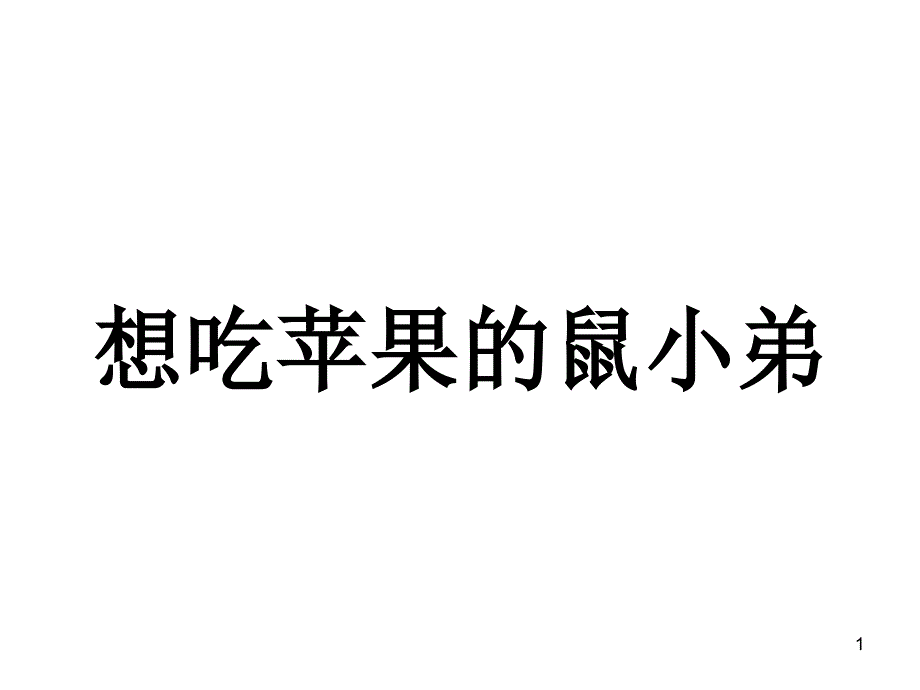 想吃苹果的鼠小弟

1